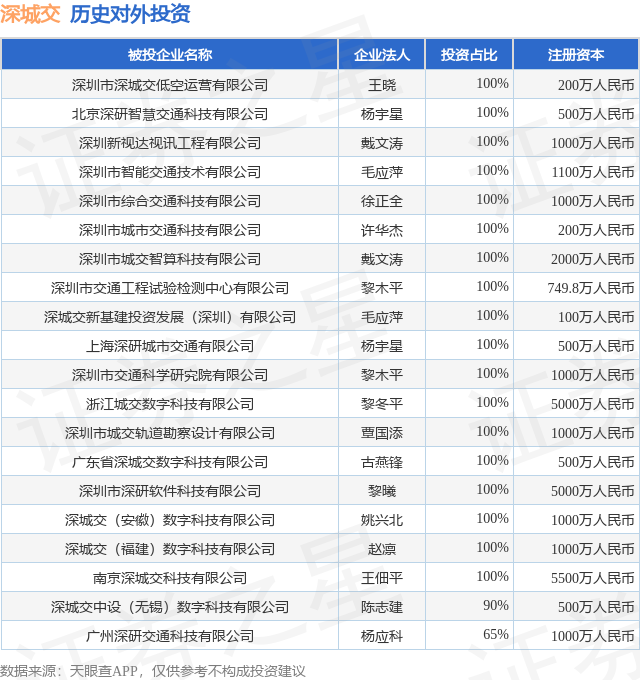 深城交 历史对外投资

| 被投企业名称 | 企业法人 | 投资占比 | 注册资本 |
|---|---|---|---|
| 深圳市深城交低空运营有限公司 | 王晓 | 100% | 200万人民币 |
| 北京深研智慧交通科技有限公司 | 杨宇星 | 100% | 500万人民币 |
| 深圳新视达视讯工程有限公司 | 戴文涛 | 100% | 1000万人民币 |
| 深圳市智能交通技术有限公司 | 毛应萍 | 100% | 1100万人民币 |
| 深圳市综合交通科技有限公司 | 徐正全 | 100% | 1000万人民币 |
| 深圳市城市交通科技有限公司 | 许华杰 | 100% | 200万人民币 |
| 深圳市城交智算科技有限公司 | 戴文涛 | 100% | 2000万人民币 |
| 深圳市交通工程试验检测中心有限公司 | 黎木平 | 100% | 749.8万人民币 |
| 深城交新基建投资发展（深圳）有限公司 | 毛应萍 | 100% | 100万人民币 |
| 上海深研城市交通有限公司 | 杨宇星 | 100% | 500万人民币 |
| 深圳市交通科学研究院有限公司 | 黎木平 | 100% | 1000万人民币 |
| 浙江城交数字科技有限公司 | 黎冬平 | 100% | 5000万人民币 |
| 深圳市城交轨道勘察设计有限公司 | 覃国添 | 100% | 1000万人民币 |
| 广东省深城交数字科技有限公司 | 古燕锋 | 100% | 500万人民币 |
| 深圳市深研软件科技有限公司 | 黎曦 | 100% | 5000万人民币 |
| 深城交（安徽）数字科技有限公司 | 姚兴北 | 100% | 1000万人民币 |
| 深城交（福建）数字科技有限公司 | 赵凛 | 100% | 1000万人民币 |
| 南京深城交科技有限公司 | 王佃平 | 100% | 5500万人民币 |
| 深城交中设（无锡）数字科技有限公司 | 陈志建 | 90% | 500万人民币 |
| 广州深研交通科技有限公司 | 杨应科 | 65% | 1000万人民币 |

数据来源：天眼查APP，仅供参考不构成投资建议

证券之星